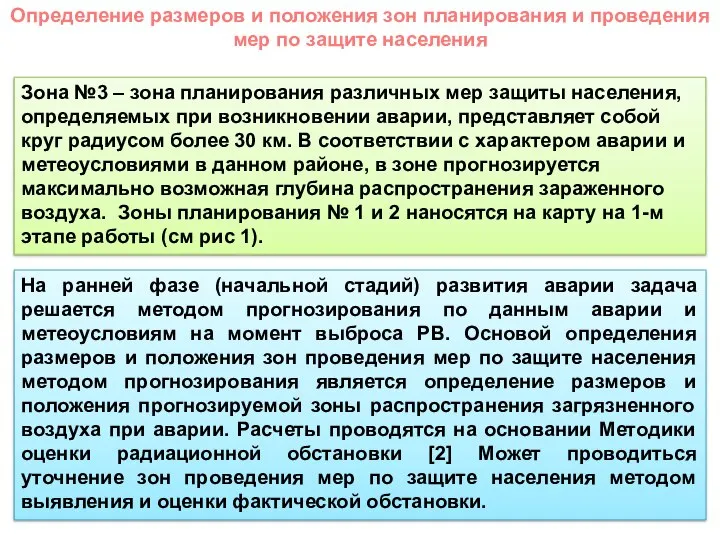 Определение размеров и положения зон планирования и проведения мер по защите населения

Зона №3 – зона планирования различных мер защиты населения, определяемых при возникновении аварии, представляет собой круг радиусом более 30 км. В соответствии с характером аварии и метеоусловиями в данном районе, в зоне прогнозируется максимально возможная глубина распространения зараженного воздуха. Зоны планирования № 1 и 2 наносятся на карту на 1-м этапе работы (см рис 1).

На ранней фазе (начальной стадий) развития аварии задача решается методом прогнозирования по данным аварии и метеоусловиям на момент выброса РВ. Основой определения размеров и положения зон проведения мер по защите населения методом прогнозирования является определение размеров и положения прогнозируемой зоны распространения загрязненного воздуха при аварии. Расчеты проводятся на основании Методики оценки радиационной обстановки [2] Может проводиться уточнение зон проведения мер по защите населения методом выявления и оценки фактической обстановки.